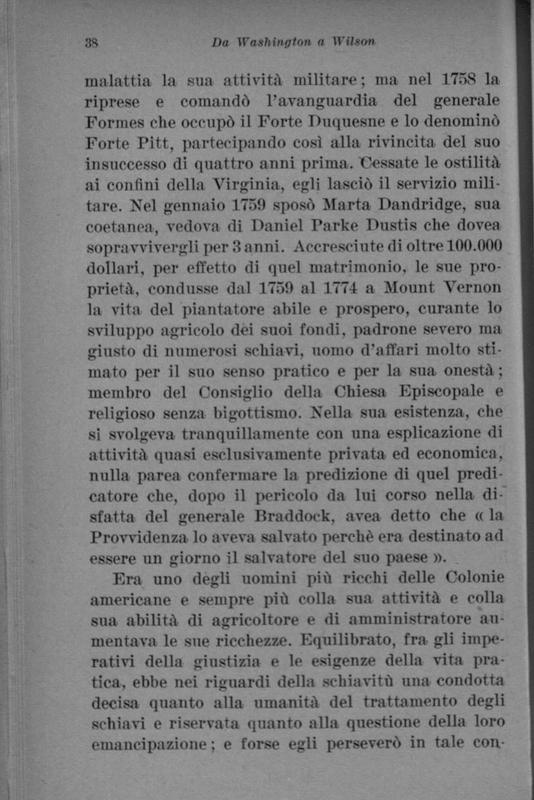 38 Da Washington a Wilson

malattia la sua attività militare; ma nel 1758 la riprese e comandò l'avanguardia del generale Formes che occupò il Forte Duquesne e lo denominò Forte Pitt, partecipando così alla rivincita del suo insuccesso di quattro anni prima. Cessate le ostilità ai confini della Virginia, egli lasciò il servizio militare. Nel gennaio 1759 sposò Marta Dandridge, sua coetanea, vedova di Daniel Parke Dustis che dovea sopravvivergli per 3 anni. Accresciute di oltre 100.000 dollari, per effetto di quel matrimonio, le sue proprietà, condusse dal 1759 al 1774 a Mount Vernon la vita del piantatore abile e prospero, curante lo sviluppo agricolo dei suoi fondi, padrone severo ma giusto di numerosi schiavi, uomo d'affari molto stimato per il suo senso pratico e per la sua onestà; membro del Consiglio della Chiesa Episcopale e religioso senza bigottismo. Nella sua esistenza, che si svolgeva tranquillamente con una esplicazione di attività quasi esclusivamente privata ed economica, nulla parea confermare la predizione di quel predicatore che, dopo il pericolo da lui corso nella disfatta del generale Braddock, avea detto che « la Provvidenza lo aveva salvato perchè era destinato ad essere un giorno il salvatore del suo paese ».

Era uno degli uomini più ricchi delle Colonie americane e sempre più colla sua attività e colla sua abilità di agricoltore e di amministratore aumentava le sue ricchezze. Equilibrato, fra gli imperativi della giustizia e le esigenze della vita pratica, ebbe nei riguardi della schiavitù una condotta decisa quanto alla umanità del trattamento degli schiavi e riservata quanto alla questione della loro emancipazione; e forse egli perseverò in tale con-